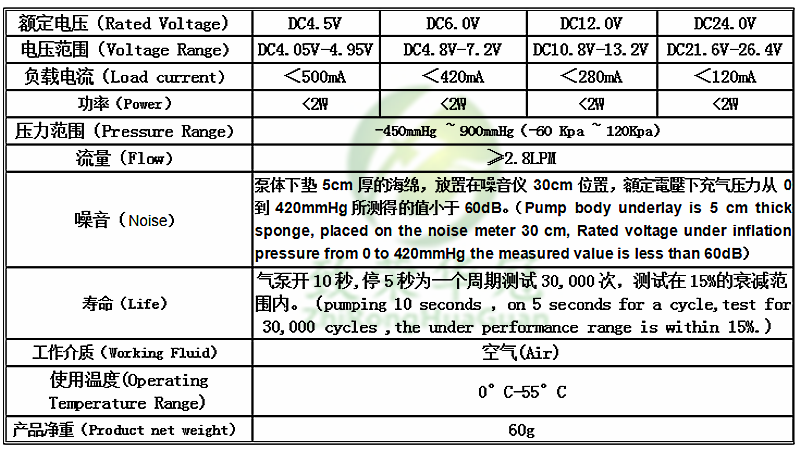 | 额定电压（Rated Voltage） | DC4.5V | DC6.0V | DC12.0V | DC24.0V |
|---|---|---|---|---|
| 电压范围（Voltage Range） | DC4.05V-4.95V | DC4.8V-7.2V | DC10.8V-13.2V | DC21.6V-26.4V |
| 负载电流（Load current） | ＜500mA | ＜420mA | ＜280mA | ＜120mA |
| 功率（Power） | <2W | <2W | <2W | <2W |
| 压力范围（Pressure Range） | -450mmHg ~ 900mmHg（-60 Kpa ~ 120Kpa） | | | |
| 流量（Flow） | ≥2.8LPM | | | |
| 噪音（Noise） | 泵体下垫 5cm 厚的海绵，放置在噪音仪 30cm 位置，额定電壓下充气压力从 0 到 420mmHg 所测得的值小于 60dB。（Pump body underlay is 5 cm thick sponge, placed on the noise meter 30 cm, Rated voltage under inflation pressure from 0 to 420mmHg the measured value is less than 60dB） | | | |
| 寿命（Life） | 气泵开 10 秒，停 5 秒为一个周期测试 30,000 次，测试在 15%的衰减范围内。（pumping 10 seconds , on 5 seconds for a cycle,test for 30,000 cycles ,the under performance range is within 15%.） | | | |
| 工作介质（Working Fluid） | 空气(Air) | | | |
| 使用温度(Operating Temperature Range) | 0°C-55°C | | | |
| 产品净重（Product net weight） | 60g | | | |